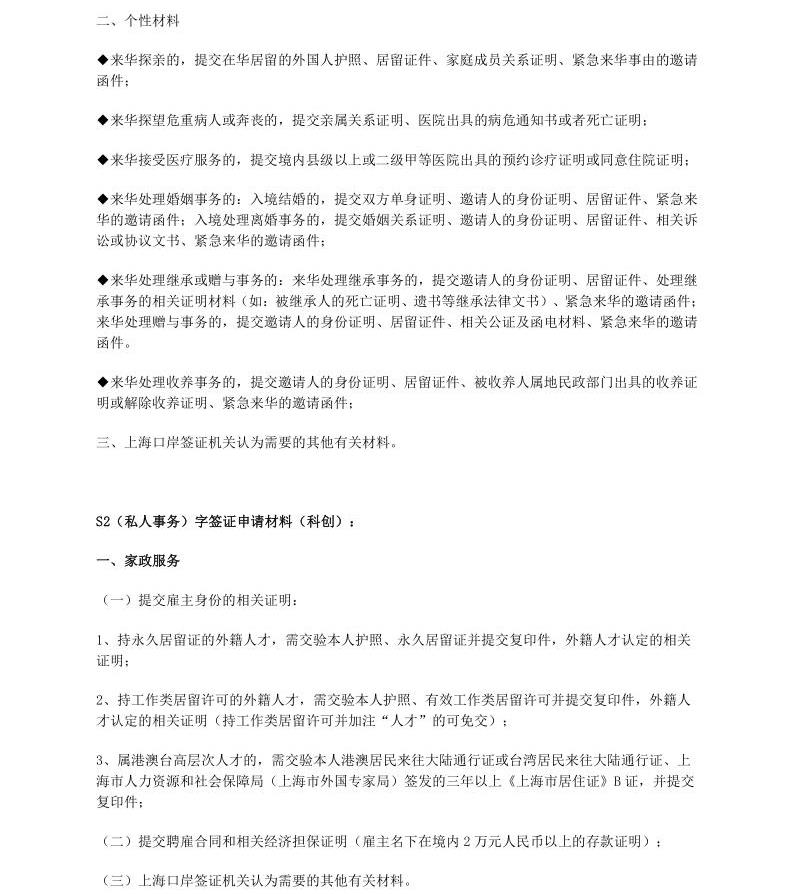 二、个性材料

◆来华探亲的，提交在华居留的外国人护照、居留证件、家庭成员关系证明、紧急来华事由的邀请函件；

◆来华探望危重病人或奔丧的，提交亲属关系证明、医院出具的病危通知书或者死亡证明；

◆来华接受医疗服务的，提交境内县级以上或二级甲等医院出具的预约诊疗证明或同意住院证明；

◆来华处理婚姻事务的：入境结婚的，提交双方单身证明、邀请人的身份证明、居留证件、紧急来华的邀请函件；入境处理离婚事务的，提交婚姻关系证明、邀请人的身份证明、居留证件、相关诉讼或协议文书、紧急来华的邀请函件；

◆来华处理继承或赠与事务的：来华处理继承事务的，提交邀请人的身份证明、居留证件、处理继承事务的相关证明材料（如：被继承人的死亡证明、遗书等继承法律文书）、紧急来华的邀请函件；来华处理赠与事务的，提交邀请人的身份证明、居留证件、相关公证及函电材料、紧急来华的邀请函件。

◆来华处理收养事务的，提交邀请人的身份证明、居留证件、被收养人属地民政部门出具的收养证明或解除收养证明、紧急来华的邀请函件；

三、上海口岸签证机关认为需要的其他有关材料。

S2（私人事务）字签证申请材料（科创）：

一、家政服务

（一）提交雇主身份的相关证明：

1、持永久居留证的外籍人才，需交验本人护照、永久居留证并提交复印件，外籍人才认定的相关证明；

2、持工作类居留许可的外籍人才，需交验本人护照、有效工作类居留许可并提交复印件，外籍人才认定的相关证明（持工作类居留许可并加注“人才”的可免交）；

3、属港澳台高层次人才的，需交验本人港澳居民来往大陆通行证或台湾居民来往大陆通行证、上海市人力资源和社会保障局（上海市外国专家局）签发的三年以上《上海市居住证》B证，并提交复印件；

（二）提交聘雇合同和相关经济担保证明（雇主名下在境内2万元人民币以上的存款证明）；

（三）上海口岸签证机关认为需要的其他有关材料。